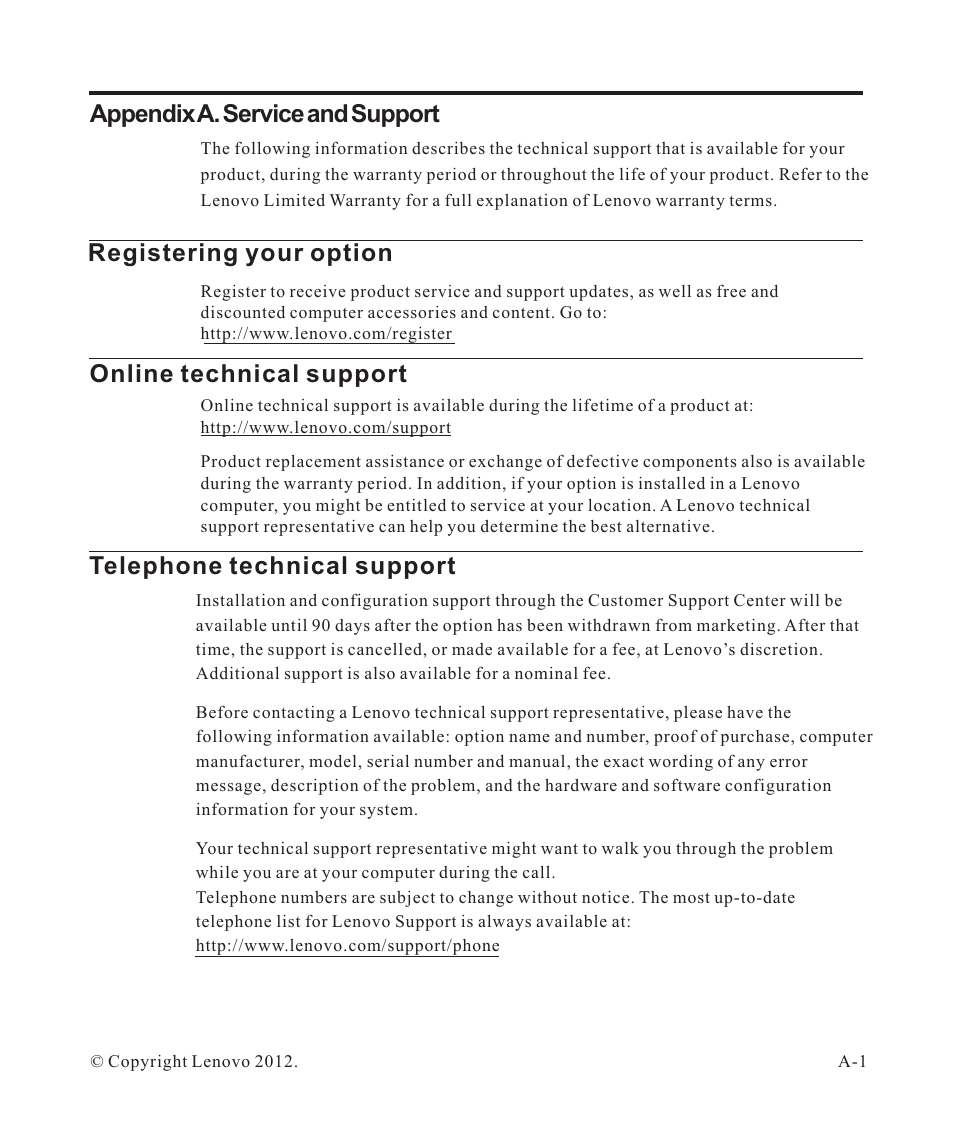 Appendix A. Service and Support

The following information describes the technical support that is available for your product, during the warranty period or throughout the life of your product. Refer to the Lenovo Limited Warranty for a full explanation of Lenovo warranty terms.

Registering your option

Register to receive product service and support updates, as well as free and discounted computer accessories and content. Go to:
http://www.lenovo.com/register

Online technical support

Online technical support is available during the lifetime of a product at:
http://www.lenovo.com/support

Product replacement assistance or exchange of defective components also is available during the warranty period. In addition, if your option is installed in a Lenovo computer, you might be entitled to service at your location. A Lenovo technical support representative can help you determine the best alternative.

Telephone technical support

Installation and configuration support through the Customer Support Center will be available until 90 days after the option has been withdrawn from marketing. After that time, the support is cancelled, or made available for a fee, at Lenovo's discretion. Additional support is also available for a nominal fee.

Before contacting a Lenovo technical support representative, please have the following information available: option name and number, proof of purchase, computer manufacturer, model, serial number and manual, the exact wording of any error message, description of the problem, and the hardware and software configuration information for your system.

Your technical support representative might want to walk you through the problem while you are at your computer during the call.
Telephone numbers are subject to change without notice. The most up-to-date telephone list for Lenovo Support is always available at:
http://www.lenovo.com/support/phone

© Copyright Lenovo 2012.

A-1